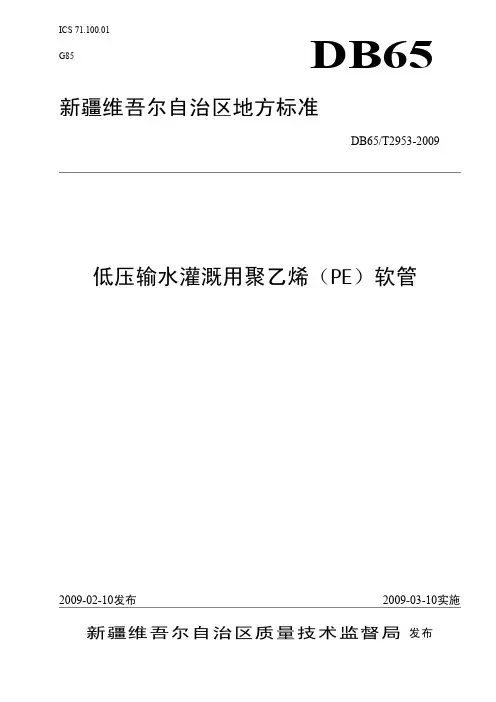 ICS 71.100.01

G85

DB65

新疆维吾尔自治区地方标准

DB65/T2953-2009

低压输水灌溉用聚乙烯（PE）软管

2009-02-10发布

2009-03-10实施

新疆维吾尔自治区质量技术监督局 发布